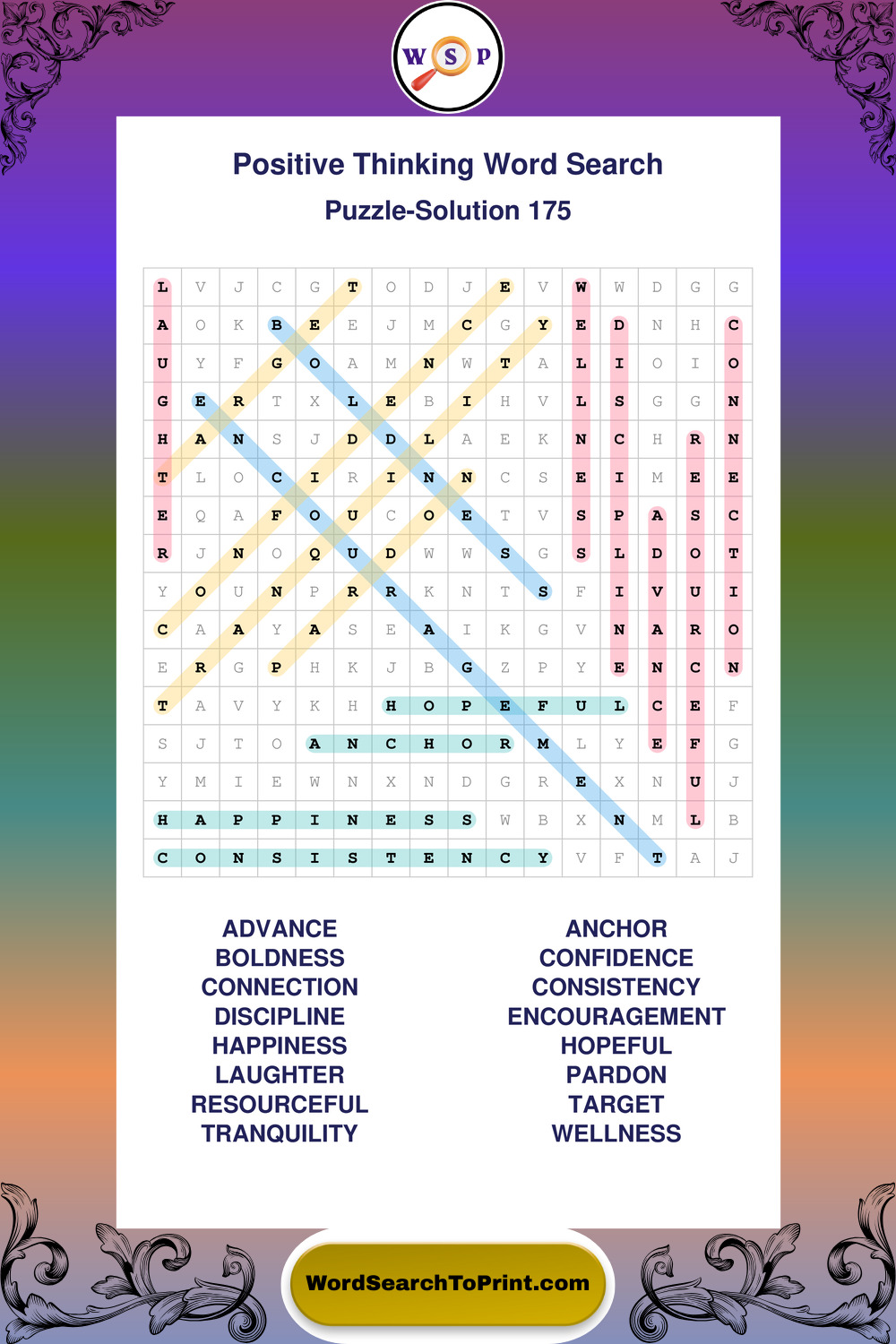 W S P

Positive Thinking Word Search
Puzzle-Solution 175

| L | V | J | C | G | T | O | D | J | E | V | W | W | D | G | G |
|---|---|---|---|---|---|---|---|---|---|---|---|---|---|---|---|
| A | O | K | B | E | E | J | M | C | G | Y | E | D | N | H | C |
| U | Y | F | G | O | A | M | N | W | T | A | L | I | O | I | O |
| G | E | R | T | X | L | E | B | I | H | V | L | S | G | G | N |
| H | A | N | S | J | D | D | L | A | E | K | N | C | H | R | N |
| T | L | O | C | I | R | I | N | N | C | S | E | I | M | E | E |
| E | Q | A | F | O | U | C | O | E | T | V | S | P | A | S | C |
| R | J | N | O | Q | U | D | W | W | S | G | S | L | D | O | T |
| Y | O | U | N | P | R | R | K | N | T | S | F | I | V | U | I |
| C | A | A | Y | A | S | E | A | I | K | G | V | N | A | R | O |
| E | R | G | P | H | K | J | B | G | Z | P | Y | E | N | C | N |
| T | A | V | Y | K | H | H | O | P | E | F | U | L | C | E | F |
| S | J | T | O | A | N | C | H | O | R | M | L | Y | E | F | G |
| Y | M | I | E | W | N | X | N | D | G | R | E | X | N | U | J |
| H | A | P | P | I | N | E | S | S | W | B | X | N | M | L | B |
| C | O | N | S | I | S | T | E | N | C | Y | V | F | T | A | J |

ADVANCE
BOLDNESS
CONNECTION
DISCIPLINE
HAPPINESS
LAUGHTER
RESOURCEFUL
TRANQUILITY

ANCHOR
CONFIDENCE
CONSISTENCY
ENCOURAGEMENT
HOPEFUL
PARDON
TARGET
WELLNESS

WordSearchToPrint.com